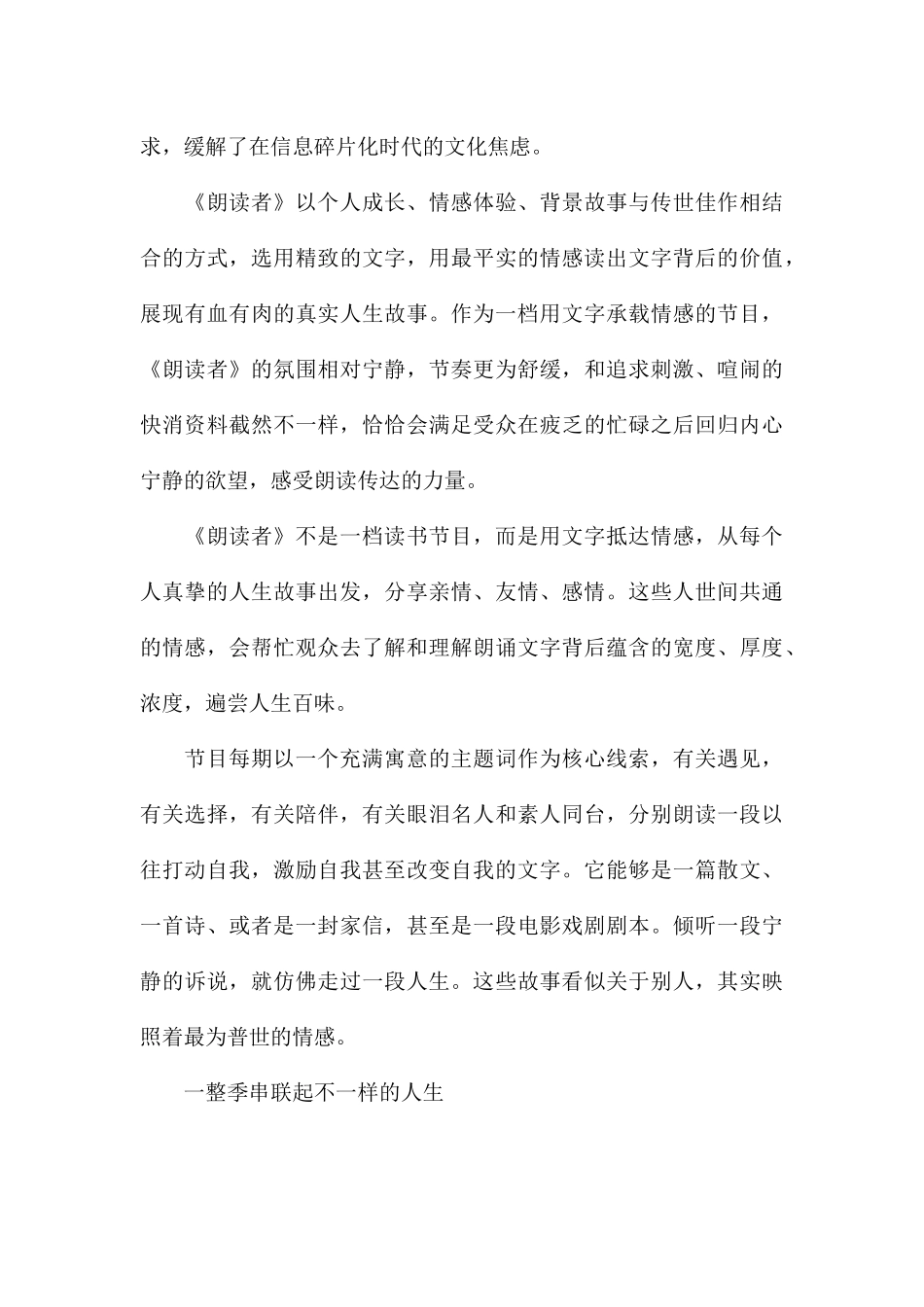 求，缓解了在信息碎片化时代的文化焦虑。

《朗读者》以个人成长、情感体验、背景故事与传世佳作相结合的方式，选用精致的文字，用最平实的情感读出文字背后的价值，展现有血有肉的真实人生故事。作为一档用文字承载情感的节目，《朗读者》的氛围相对宁静，节奏更为舒缓，和追求刺激、喧闹的快消资料截然不一样，恰恰会满足受众在疲乏的忙碌之后回归内心宁静的欲望，感受朗读传达的力量。

《朗读者》不是一档读书节目，而是用文字抵达情感，从每个人真挚的人生故事出发，分享亲情、友情、感情。这些人世间共通的情感，会帮忙观众去了解和理解朗诵文字背后蕴含的宽度、厚度、浓度，遍尝人生百味。

节目每期以一个充满寓意的主题词作为核心线索，有关遇见，有关选择，有关陪伴，有关眼泪名人和素人同台，分别朗读一段以往打动自我，激励自我甚至改变自我的文字。它能够是一篇散文、一首诗、或者是一封家信，甚至是一段电影戏剧剧本。倾听一段宁静的诉说，就仿佛走过一段人生。这些故事看似关于别人，其实映照着最为普世的情感。

一整季串联起不一样的人生